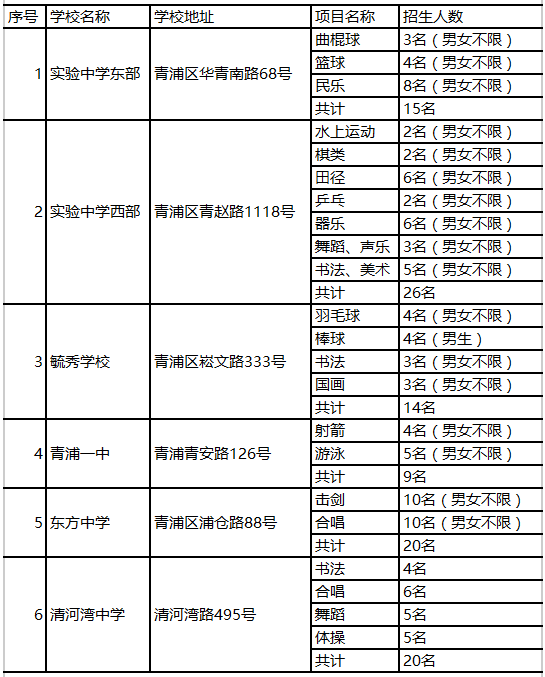 | 序号 | 学校名称 | 学校地址 | 项目名称 | 招生人数 |
|---|---|---|---|---|
| 1 | 实验中学东部 | 青浦区华青南路68号 | 曲棍球 | 3名（男女不限） |
| | | | 篮球 | 4名（男女不限） |
| | | | 民乐 | 8名（男女不限） |
| | | | 共计 | 15名 |
| 2 | 实验中学西部 | 青浦区青赵路1118号 | 水上运动 | 2名（男女不限） |
| | | | 棋类 | 2名（男女不限） |
| | | | 田径 | 6名（男女不限） |
| | | | 乒乓 | 2名（男女不限） |
| | | | 器乐 | 6名（男女不限） |
| | | | 舞蹈、声乐 | 3名（男女不限） |
| | | | 书法、美术 | 5名（男女不限） |
| | | | 共计 | 26名 |
| 3 | 毓秀学校 | 青浦区崧文路333号 | 羽毛球 | 4名（男女不限） |
| | | | 棒球 | 4名（男生） |
| | | | 书法 | 3名（男女不限） |
| | | | 国画 | 3名（男女不限） |
| | | | 共计 | 14名 |
| 4 | 青浦一中 | 青浦青安路126号 | 射箭 | 4名（男女不限） |
| | | | 游泳 | 5名（男女不限） |
| | | | 共计 | 9名 |
| 5 | 东方中学 | 青浦区浦仓路88号 | 击剑 | 10名（男女不限） |
| | | | 合唱 | 10名（男女不限） |
| | | | 共计 | 20名 |
| 6 | 清河湾中学 | 清河湾路495号 | 书法 | 4名 |
| | | | 合唱 | 6名 |
| | | | 舞蹈 | 5名 |
| | | | 体操 | 5名 |
| | | | 共计 | 20名 |